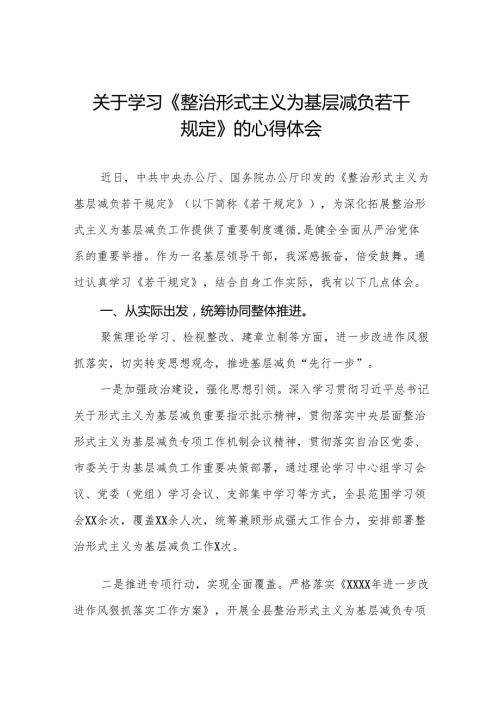 关于学习《整治形式主义为基层减负若干规定》的心得体会

近日，中共中央办公厅、国务院办公厅印发的《整治形式主义为基层减负若干规定》（以下简称《若干规定》），为深化拓展整治形式主义为基层减负工作提供了重要制度遵循，是健全全面从严治党体系的重要举措。作为一名基层领导干部，我深感振奋，倍受鼓舞。通过认真学习《若干规定》，结合自身工作实际，我有以下几点体会。

一、从实际出发，统筹协同整体推进。

聚焦理论学习、检视整改、建章立制等方面，进一步改进作风狠抓落实，切实转变思想观念，推进基层减负“先行一步”。

一是加强政治建设，强化思想引领。深入学习贯彻习近平总书记关于形式主义为基层减负重要指示批示精神，贯彻落实中央层面整治形式主义为基层减负专项工作机制会议精神，贯彻落实自治区党委、市委关于为基层减负工作重要决策部署，通过理论学习中心组学习会议、党委（党组）学习会议、支部集中学习等方式，全县范围学习领会XX余次，覆盖XX余人次，统筹兼顾形成强大工作合力，安排部署整治形式主义为基层减负工作X次。

二是推进专项行动，实现全面覆盖。严格落实《XXXX年进一步改进作风狠抓落实工作方案》，开展全县整治形式主义为基层减负专项